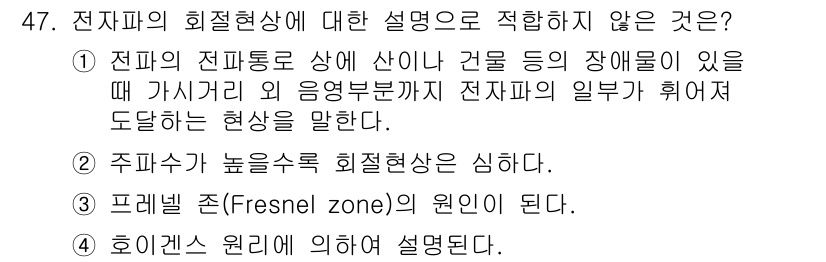 47. 전자파의 회절현상에 대한 설명으로 적합하지 않은 것은?

① 전파의 전파통로 상에 산이나 건물 등의 장애물이 있을 때 가시거리 외 음영부분까지 전자파의 일부가 휘어져 도달하는 현상을 말한다.

② 주파수가 높을수록 회절현상은 심하다.

③ 프레넬 존(Fresnel zone)의 원인이 된다.

④ 호이겐스 원리에 의하여 설명된다.